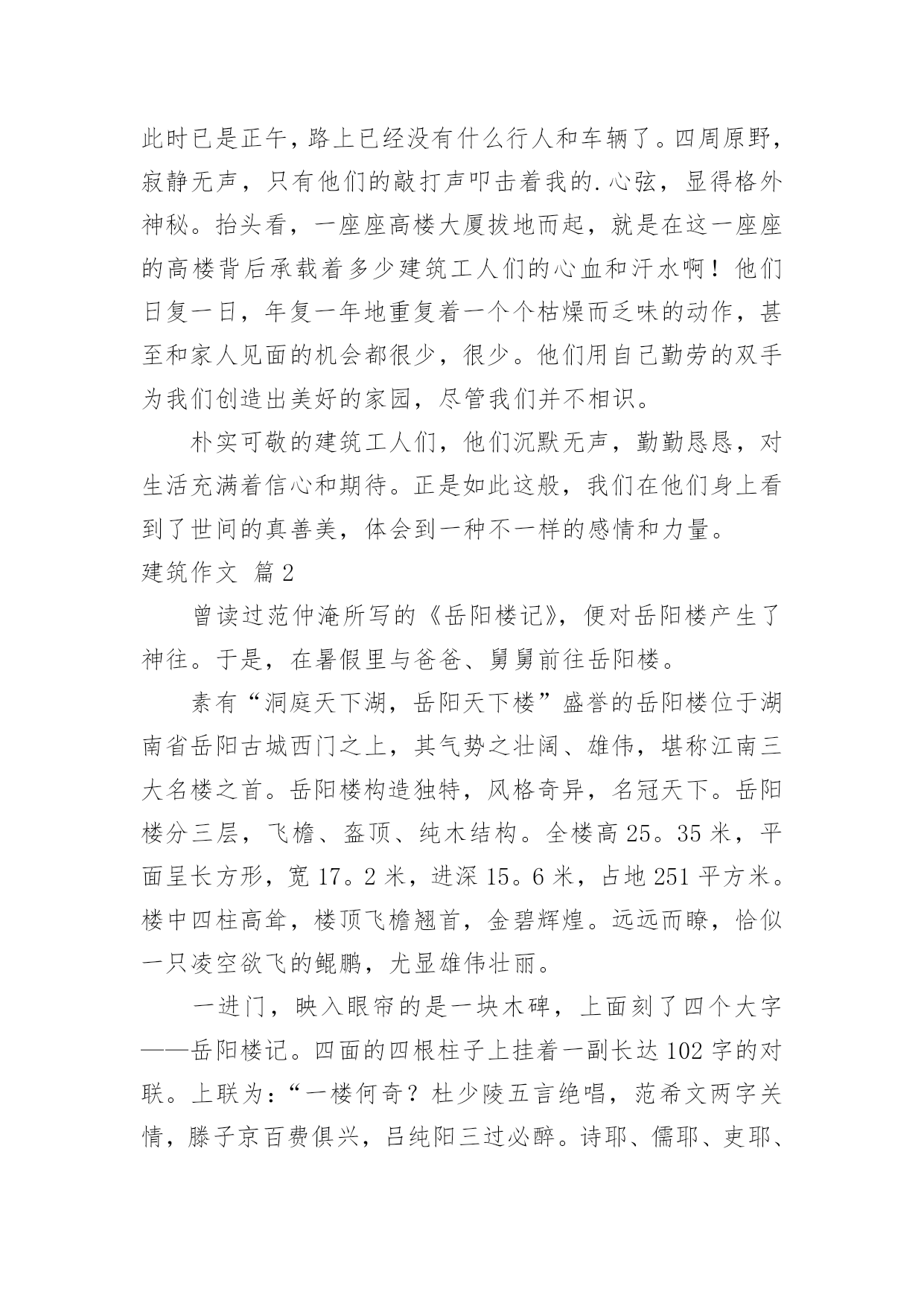 此时已是正午，路上已经没有什么行人和车辆了。四周原野，寂静无声，只有他们的敲打声叩击着我的.心弦，显得格外神秘。抬头看，一座座高楼大厦拔地而起，就是在这一座座的高楼背后承载着多少建筑工人们的心血和汗水啊！他们日复一日，年复一年地重复着一个个枯燥而乏味的动作，甚至和家人见面的机会都很少，很少。他们用自己勤劳的双手为我们创造出美好的家园，尽管我们并不相识。

朴实可敬的建筑工人们，他们沉默无声，勤勤恳恳，对生活充满着信心和期待。正是如此这般，我们在他们身上看到了世间的真善美，体会到一种不一样的感情和力量。

建筑作文 篇2

曾读过范仲淹所写的《岳阳楼记》，便对岳阳楼产生了神往。于是，在暑假里与爸爸、舅舅前往岳阳楼。

素有“洞庭天下湖，岳阳天下楼”盛誉的岳阳楼位于湖南省岳阳古城西门之上，其气势之壮阔、雄伟，堪称江南三大名楼之首。岳阳楼构造独特，风格奇异，名冠天下。岳阳楼分三层，飞檐、盔顶、纯木结构。全楼高25。35米，平面呈长方形，宽17。2米，进深15。6米，占地251平方米。楼中四柱高耸，楼顶飞檐翘首，金碧辉煌。远远而瞭，恰似一只凌空欲飞的鲲鹏，尤显雄伟壮丽。

一进门，映入眼帘的是一块木碑，上面刻了四个大字——岳阳楼记。四面的四根柱子上挂着一副长达102字的对联。上联为：“一楼何奇？杜少陵五言绝唱，范希文两字关情，滕子京百费俱兴，吕纯阳三过必醉。诗耶、儒耶、吏耶、